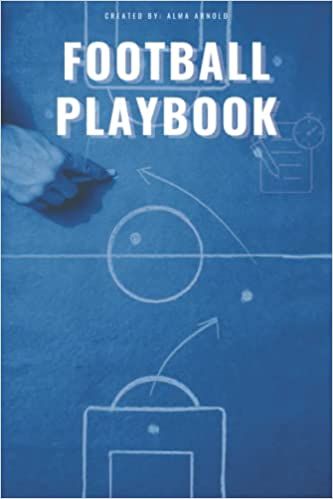 CREATED BY: ALMA ARNOLD

FOOTBALL PLAYBOOK